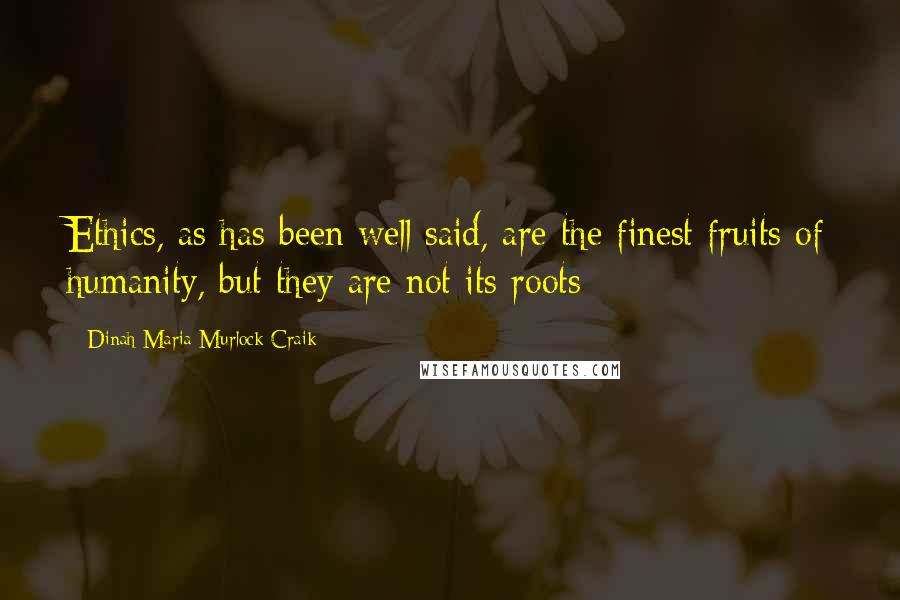 Ethics, as has been well said, are the finest fruits of humanity, but they are not its roots

Dinah Maria Murlock Craik

WISEFAMOUSQUOTES.COM